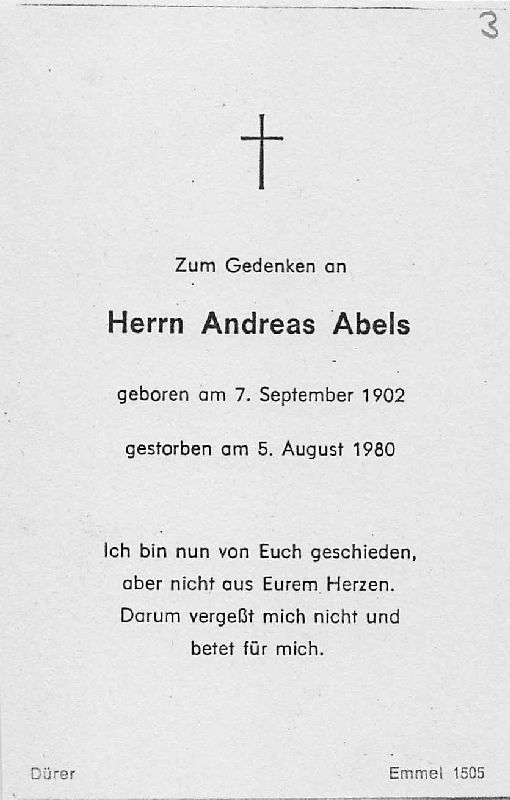 3

Zum Gedenken an

Herrn Andreas Abels

geboren am 7. September 1902

gestorben am 5. August 1980

Ich bin nun von Euch geschieden, aber nicht aus Eurem Herzen. Darum vergeßt mich nicht und betet für mich.

Dürer

Emmel 1505